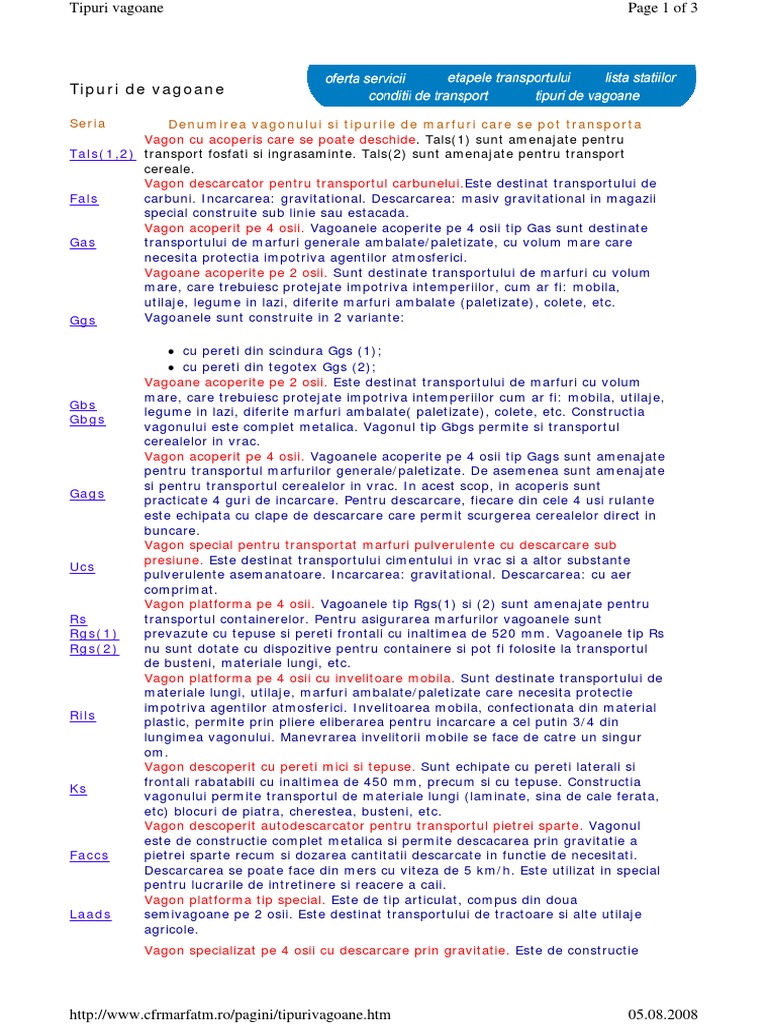 Tipuri vagoane

Page 1 of 3

Tipuri de vagoane

oferta servicii etapele transportului lista statiilor
conditii de transport tipuri de vagoane

| Seria | Denumirea vagonului si tipurile de marfuri care se pot transporta |
|---|---|
| Tals(1,2) | Vagon cu acoperis care se poate deschide. Tals(1) sunt amenajate pentru transport fosfati si ingrasaminte. Tals(2) sunt amenajate pentru transport cereale. |
| Fals | Vagon descarcator pentru transportul carbunelui.Este destinat transportului de carbuni. Incarcarea: gravitational. Descarcarea: masiv gravitational in magazii special construite sub linie sau estacada. |
| Gas | Vagon acoperit pe 4 osii. Vagoanele acoperite pe 4 osii tip Gas sunt destinate transportului de marfuri generale ambalate/paletizate, cu volum mare care necesita protectia impotriva agentilor atmosferici. |
| Ggs | Vagoane acoperite pe 2 osii. Sunt destinate transportului de marfuri cu volum mare, care trebuiesc protejate impotriva intemperiilor, cum ar fi: mobila, utilaje, legume in lazi, diferite marfuri ambalate (paletizate), colete, etc. Vagoanele sunt construite in 2 variante: • cu pereti din scindura Ggs (1); • cu pereti din tegotex Ggs (2); |
| Gbs Gbgs | Vagoane acoperite pe 2 osii. Este destinat transportului de marfuri cu volum mare, care trebuiesc protejate impotriva intemperiilor cum ar fi: mobila, utilaje, legume in lazi, diferite marfuri ambalate( paletizate), colete, etc. Constructia vagonului este complet metalica. Vagonul tip Gbgs permite si transportul cerealelor in vrac. |
| Gags | Vagon acoperit pe 4 osii. Vagoanele acoperite pe 4 osii tip Gags sunt amenajate pentru transportul marfurilor generale/paletizate. De asemenea sunt amenajate si pentru transportul cerealelor in vrac. In acest scop, in acoperis sunt practicate 4 guri de incarcare. Pentru descarcare, fiecare din cele 4 usi rulante este echipata cu clape de descarcare care permit scurgerea cerealelor direct in buncare. |
| Ucs | Vagon special pentru transportat marfuri pulverulente cu descarcare sub presiune. Este destinat transportului cimentului in vrac si a altor substante pulverulente asemanatoare. Incarcarea: gravitational. Descarcarea: cu aer comprimat. |
| Rs Rgs(1) Rgs(2) | Vagon platforma pe 4 osii. Vagoanele tip Rgs(1) si (2) sunt amenajate pentru transportul containerelor. Pentru asigurarea marfurilor vagoanele sunt prevazute cu tepuse si pereti frontali cu inaltimea de 520 mm. Vagoanele tip Rs nu sunt dotate cu dispozitive pentru containere si pot fi folosite la transportul de busteni, materiale lungi, etc. |
| Rils | Vagon platforma pe 4 osii cu invelitoare mobila. Sunt destinate transportului de materiale lungi, utilaje, marfuri ambalate/paletizate care necesita protectie impotriva agentilor atmosferici. Invelitoarea mobila, confectionata din material plastic, permite prin pliere eliberarea pentru incarcare a cel putin 3/4 din lungimea vagonului. Manevrarea invelitorii mobile se face de catre un singur om. |
| Ks | Vagon descoperit cu pereti mici si tepuse. Sunt echipate cu pereti laterali si frontali rabatabili cu inaltimea de 450 mm, precum si cu tepuse. Constructia vagonului permite transportul de materiale lungi (laminate, sina de cale ferata, etc) blocuri de piatra, cherestea, busteni, etc. |
| Faccs | Vagon descoperit autodescarcator pentru transportul pietrei sparte. Vagonul este de constructie complet metalica si permite descacarea prin gravitatie a pietrei sparte recum si dozarea cantitatii descarcate in functie de necesitati. Descarcarea se poate face din mers cu viteza de 5 km/h. Este utilizat in special pentru lucrarile de intretinere si reacere a caii. |
| Laads | Vagon platforma tip special. Este de tip articulat, compus din doua semivagoane pe 2 osii. Este destinat transportului de tractoare si alte utilaje agricole. |
| | Vagon specializat pe 4 osii cu descarcare prin gravitatie. Este de constructie |

http://www.cfrmarfatm.ro/pagini/tipurivagoane.htm

05.08.2008